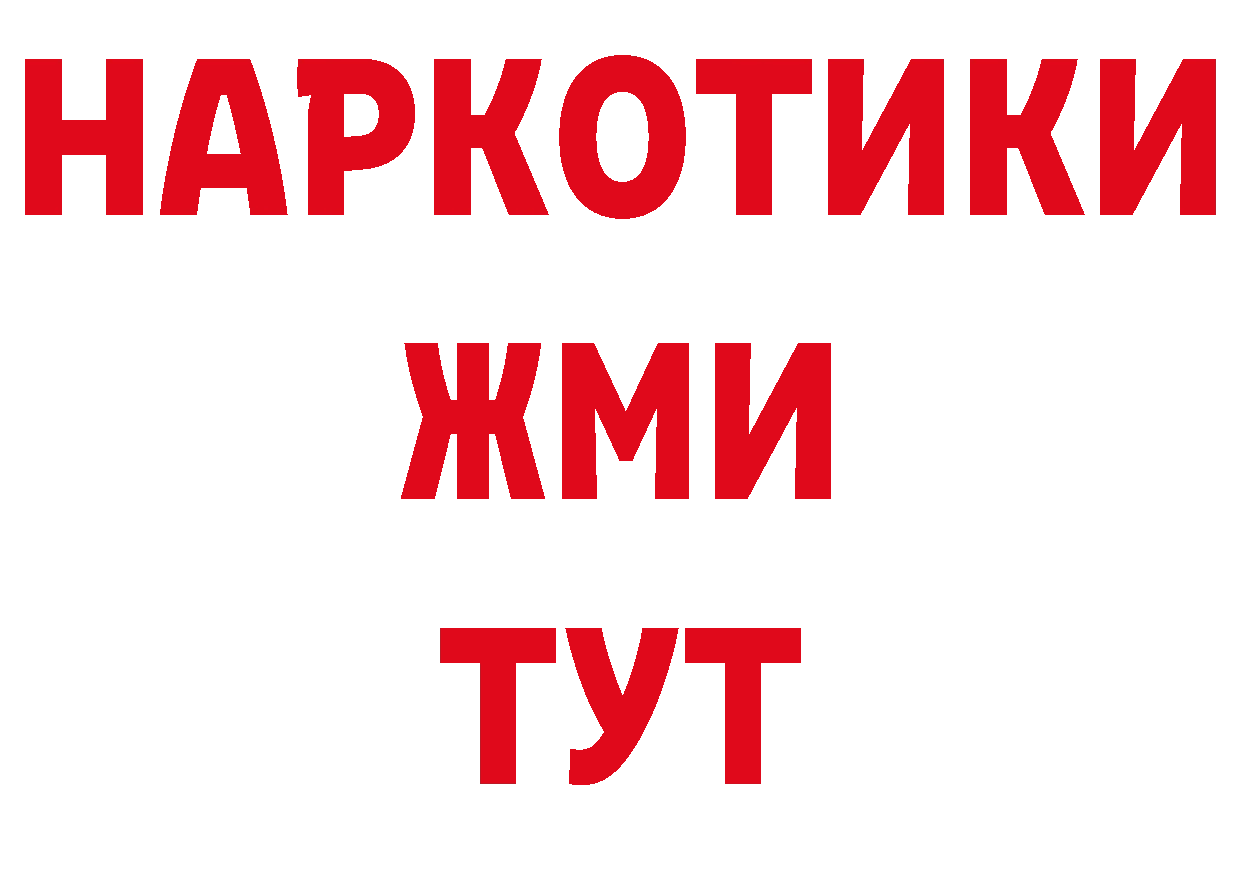 НАРКОТИКИ
ЖМИ
ТУТ